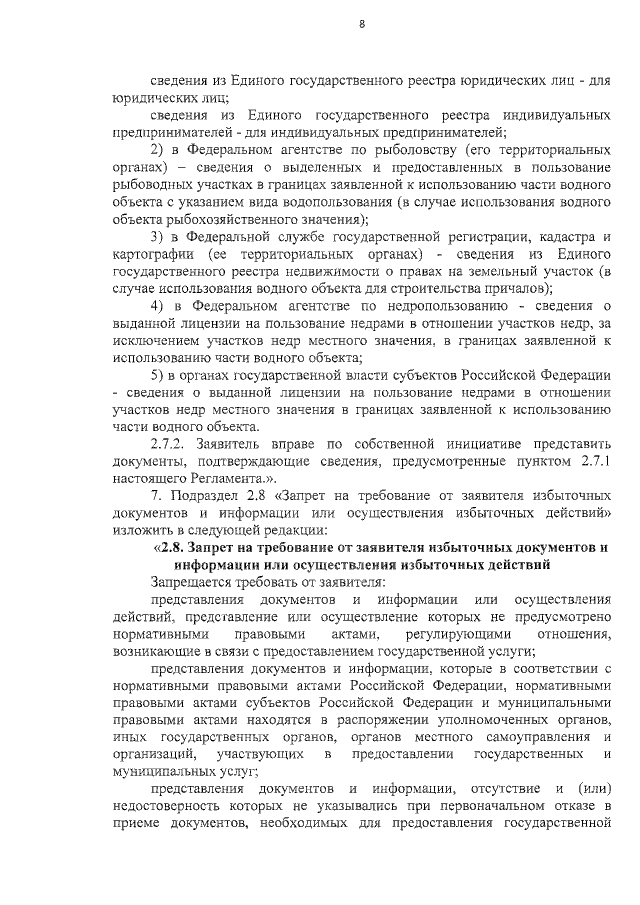 8

сведения из Единого государственного реестра юридических лиц - для юридических лиц;

сведения из Единого государственного реестра индивидуальных предпринимателей - для индивидуальных предпринимателей;

2) в Федеральном агентстве по рыболовству (его территориальных органах) – сведения о выделенных и предоставленных в пользование рыбоводных участках в границах заявленной к использованию части водного объекта с указанием вида водопользования (в случае использования водного объекта рыбохозяйственного значения);

3) в Федеральной службе государственной регистрации, кадастра и картографии (ее территориальных органах) - сведения из Единого государственного реестра недвижимости о правах на земельный участок (в случае использования водного объекта для строительства причалов);

4) в Федеральном агентстве по недропользованию - сведения о выданной лицензии на пользование недрами в отношении участков недр, за исключением участков недр местного значения, в границах заявленной к использованию части водного объекта;

5) в органах государственной власти субъектов Российской Федерации - сведения о выданной лицензии на пользование недрами в отношении участков недр местного значения в границах заявленной к использованию части водного объекта.

2.7.2. Заявитель вправе по собственной инициативе представить документы, подтверждающие сведения, предусмотренные пунктом 2.7.1 настоящего Регламента.».

7. Подраздел 2.8 «Запрет на требование от заявителя избыточных документов и информации или осуществления избыточных действий» изложить в следующей редакции:

«2.8. Запрет на требование от заявителя избыточных документов и информации или осуществления избыточных действий

Запрещается требовать от заявителя:

представления документов и информации или осуществления действий, представление или осуществление которых не предусмотрено нормативными правовыми актами, регулирующими отношения, возникающие в связи с предоставлением государственной услуги;

представления документов и информации, которые в соответствии с нормативными правовыми актами Российской Федерации, нормативными правовыми актами субъектов Российской Федерации и муниципальными правовыми актами находятся в распоряжении уполномоченных органов, иных государственных органов, органов местного самоуправления и организаций, участвующих в предоставлении государственных и муниципальных услуг;

представления документов и информации, отсутствие и (или) недостоверность которых не указывались при первоначальном отказе в приеме документов, необходимых для предоставления государственной